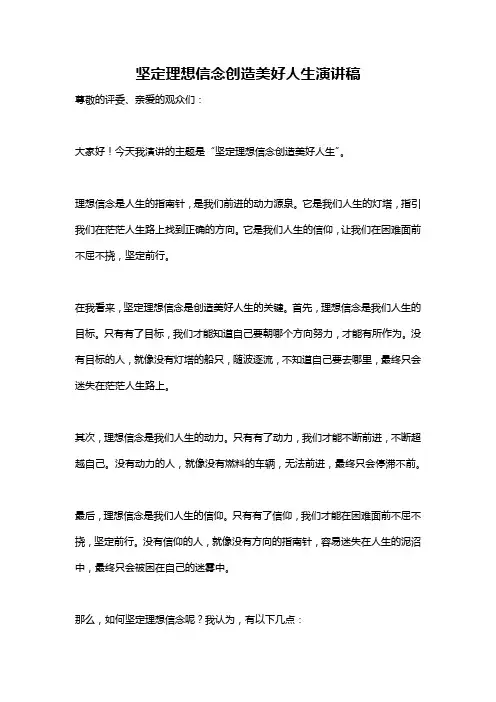 坚定理想信念创造美好人生演讲稿

尊敬的评委、亲爱的观众们：

大家好！今天我演讲的主题是“坚定理想信念创造美好人生”。

理想信念是人生的指南针，是我们前进的动力源泉。它是我们人生的灯塔，指引我们在茫茫人生路上找到正确的方向。它是我们人生的信仰，让我们在困难面前不屈不挠，坚定前行。

在我看来，坚定理想信念是创造美好人生的关键。首先，理想信念是我们人生的目标。只有有了目标，我们才能知道自己要朝哪个方向努力，才能有所作为。没有目标的人，就像没有灯塔的船只，随波逐流，不知道自己要去哪里，最终只会迷失在茫茫人生路上。

其次，理想信念是我们人生的动力。只有有了动力，我们才能不断前进，不断超越自己。没有动力的人，就像没有燃料的车辆，无法前进，最终只会停滞不前。

最后，理想信念是我们人生的信仰。只有有了信仰，我们才能在困难面前不屈不挠，坚定前行。没有信仰的人，就像没有方向的指南针，容易迷失在人生的泥沼中，最终只会被困在自己的迷雾中。

那么，如何坚定理想信念呢？我认为，有以下几点：